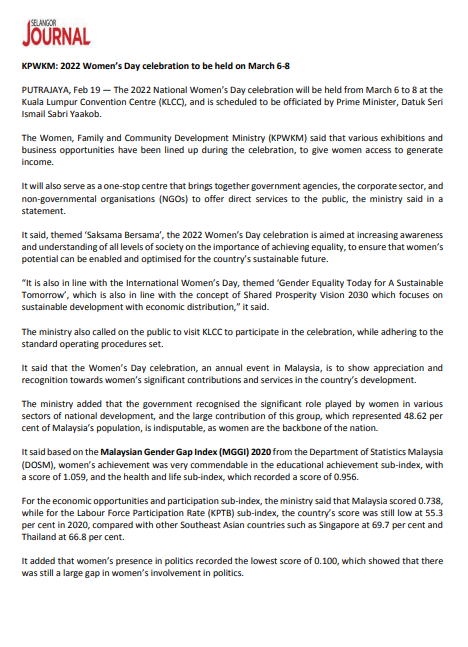 SELANGOR JOURNAL

KPWKM: 2022 Women's Day celebration to be held on March 6-8

PUTRAJAYA, Feb 19 — The 2022 National Women's Day celebration will be held from March 6 to 8 at the Kuala Lumpur Convention Centre (KLCC), and is scheduled to be officiated by Prime Minister, Datuk Seri Ismail Sabri Yaakob.

The Women, Family and Community Development Ministry (KPWKM) said that various exhibitions and business opportunities have been lined up during the celebration, to give women access to generate income.

It will also serve as a one-stop centre that brings together government agencies, the corporate sector, and non-governmental organisations (NGOs) to offer direct services to the public, the ministry said in a statement.

It said, themed 'Saksama Bersama', the 2022 Women's Day celebration is aimed at increasing awareness and understanding of all levels of society on the importance of achieving equality, to ensure that women's potential can be enabled and optimised for the country's sustainable future.

"It is also in line with the International Women's Day, themed 'Gender Equality Today for A Sustainable Tomorrow', which is also in line with the concept of Shared Prosperity Vision 2030 which focuses on sustainable development with economic distribution," it said.

The ministry also called on the public to visit KLCC to participate in the celebration, while adhering to the standard operating procedures set.

It said that the Women's Day celebration, an annual event in Malaysia, is to show appreciation and recognition towards women's significant contributions and services in the country's development.

The ministry added that the government recognised the significant role played by women in various sectors of national development, and the large contribution of this group, which represented 48.62 per cent of Malaysia's population, is indisputable, as women are the backbone of the nation.

It said based on the Malaysian Gender Gap Index (MGGI) 2020 from the Department of Statistics Malaysia (DOSM), women's achievement was very commendable in the educational achievement sub-index, with a score of 1.059, and the health and life sub-index, which recorded a score of 0.956.

For the economic opportunities and participation sub-index, the ministry said that Malaysia scored 0.738, while for the Labour Force Participation Rate (KPTB) sub-index, the country's score was still low at 55.3 per cent in 2020, compared with other Southeast Asian countries such as Singapore at 69.7 per cent and Thailand at 66.8 per cent.

It added that women's presence in politics recorded the lowest score of 0.100, which showed that there was still a large gap in women's involvement in politics.